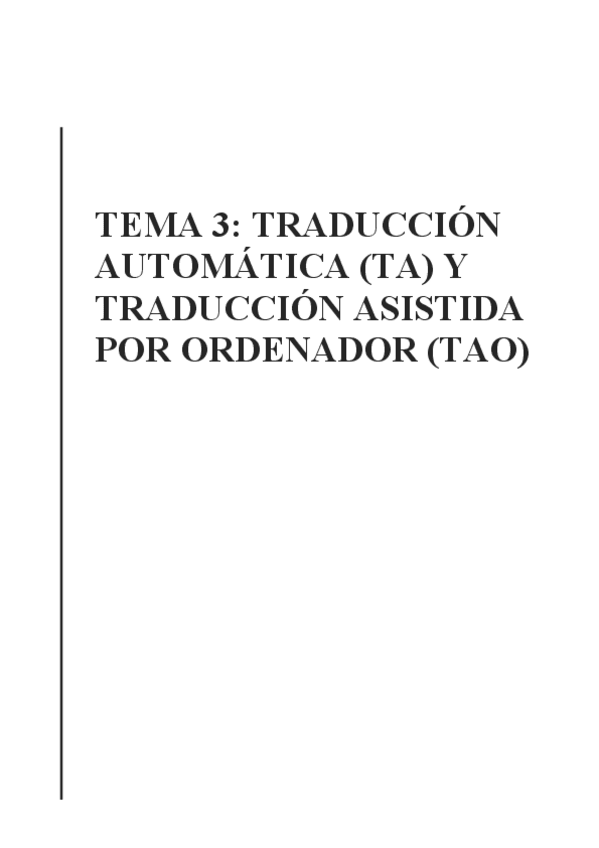 TEMA 3: TRADUCCIÓN AUTOMÁTICA (TA) Y TRADUCCIÓN ASISTIDA POR ORDENADOR (TAO)